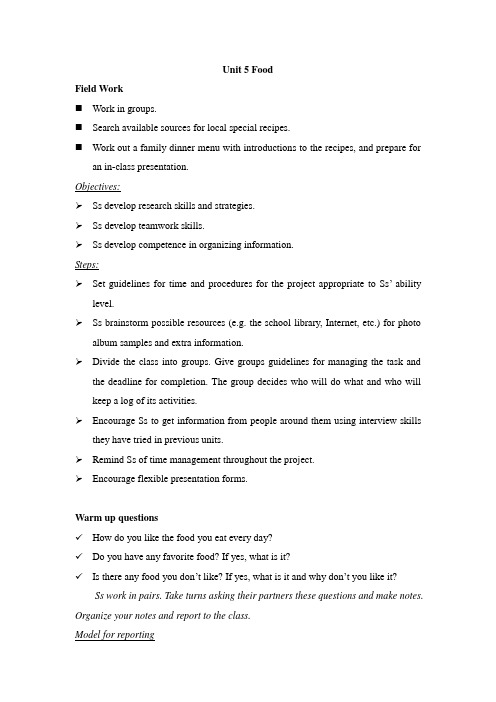 Unit 5 Food

Field Work

■ Work in groups.

■ Search available sources for local special recipes.

■ Work out a family dinner menu with introductions to the recipes, and prepare for an in-class presentation.

Objectives:

➢ Ss develop research skills and strategies.

➢ Ss develop teamwork skills.

➢ Ss develop competence in organizing information.

Steps:

➢ Set guidelines for time and procedures for the project appropriate to Ss' ability level.

➢ Ss brainstorm possible resources (e.g. the school library, Internet, etc.) for photo album samples and extra information.

➢ Divide the class into groups. Give groups guidelines for managing the task and the deadline for completion. The group decides who will do what and who will keep a log of its activities.

➢ Encourage Ss to get information from people around them using interview skills they have tried in previous units.

➢ Remind Ss of time management throughout the project.

➢ Encourage flexible presentation forms.

Warm up questions

✓ How do you like the food you eat every day?

✓ Do you have any favorite food? If yes, what is it?

✓ Is there any food you don't like? If yes, what is it and why don't you like it?

Ss work in pairs. Take turns asking their partners these questions and make notes.

Organize your notes and report to the class.

Model for reporting